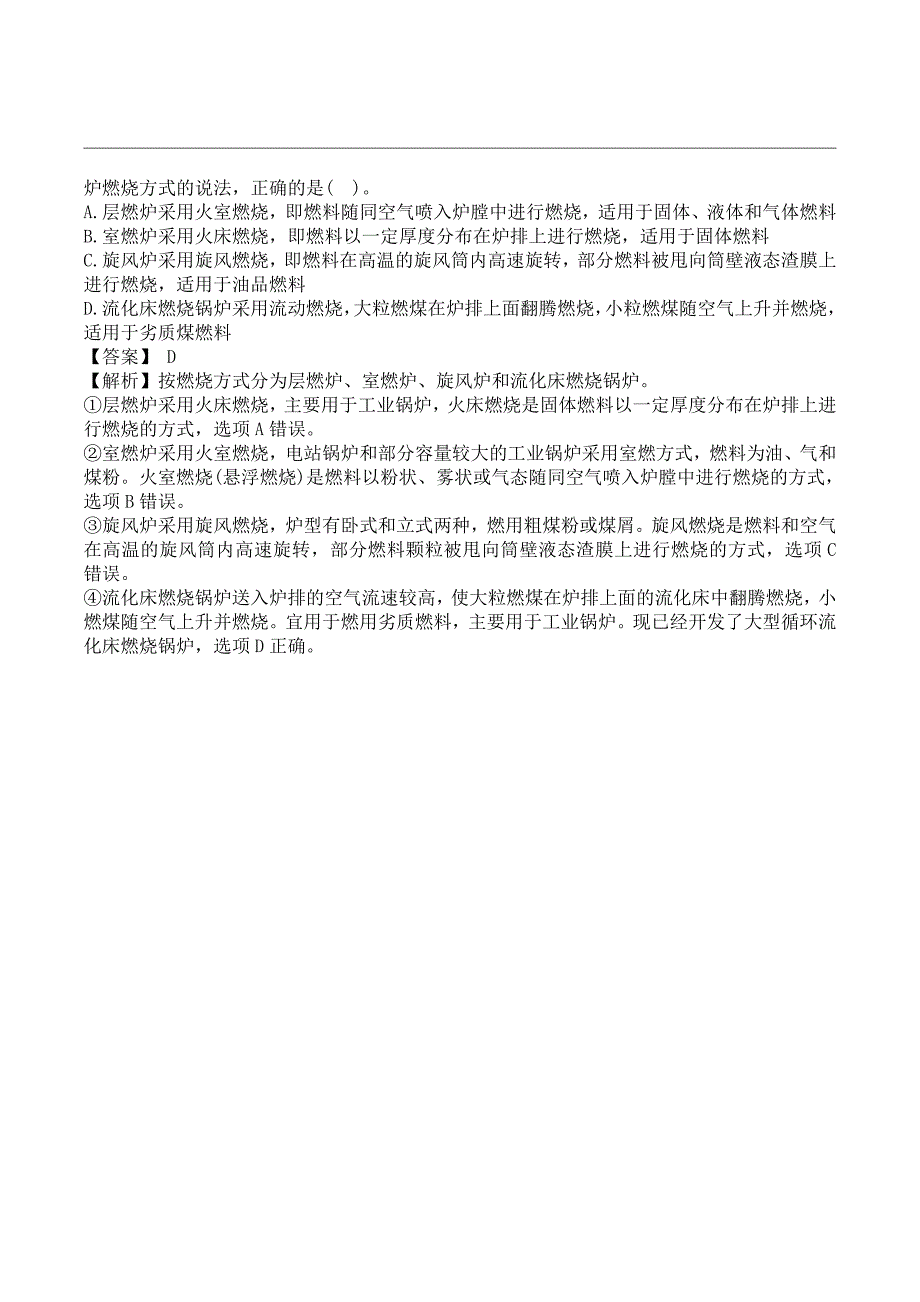 炉燃烧方式的说法，正确的是( )。
A.层燃炉采用火室燃烧，即燃料随同空气喷入炉膛中进行燃烧，适用于固体、液体和气体燃料
B.室燃炉采用火床燃烧，即燃料以一定厚度分布在炉排上进行燃烧，适用于固体燃料
C.旋风炉采用旋风燃烧，即燃料在高温的旋风筒内高速旋转，部分燃料被甩向筒壁液态渣膜上进行燃烧，适用于油品燃料
D.流化床燃烧锅炉采用流动燃烧，大粒燃煤在炉排上面翻腾燃烧，小粒燃煤随空气上升并燃烧，适用于劣质煤燃料
【答案】 D
【解析】按燃烧方式分为层燃炉、室燃炉、旋风炉和流化床燃烧锅炉。
①层燃炉采用火床燃烧，主要用于工业锅炉，火床燃烧是固体燃料以一定厚度分布在炉排上进行燃烧的方式，选项A错误。
②室燃炉采用火室燃烧，电站锅炉和部分容量较大的工业锅炉采用室燃方式，燃料为油、气和煤粉。火室燃烧(悬浮燃烧)是燃料以粉状、雾状或气态随同空气喷入炉膛中进行燃烧的方式，选项B错误。
③旋风炉采用旋风燃烧，炉型有卧式和立式两种，燃用粗煤粉或煤屑。旋风燃烧是燃料和空气在高温的旋风筒内高速旋转，部分燃料颗粒被甩向筒壁液态渣膜上进行燃烧的方式，选项C错误。
④流化床燃烧锅炉送入炉排的空气流速较高，使大粒燃煤在炉排上面的流化床中翻腾燃烧，小燃煤随空气上升并燃烧。宜用于燃用劣质燃料，主要用于工业锅炉。现已经开发了大型循环流化床燃烧锅炉，选项D正确。